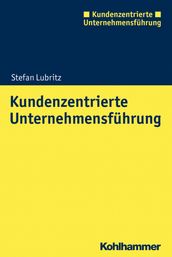 Kundenzentrierte Unternehmensführung

Stefan Lubritz

Kundenzentrierte Unternehmensführung

Kohlhammer